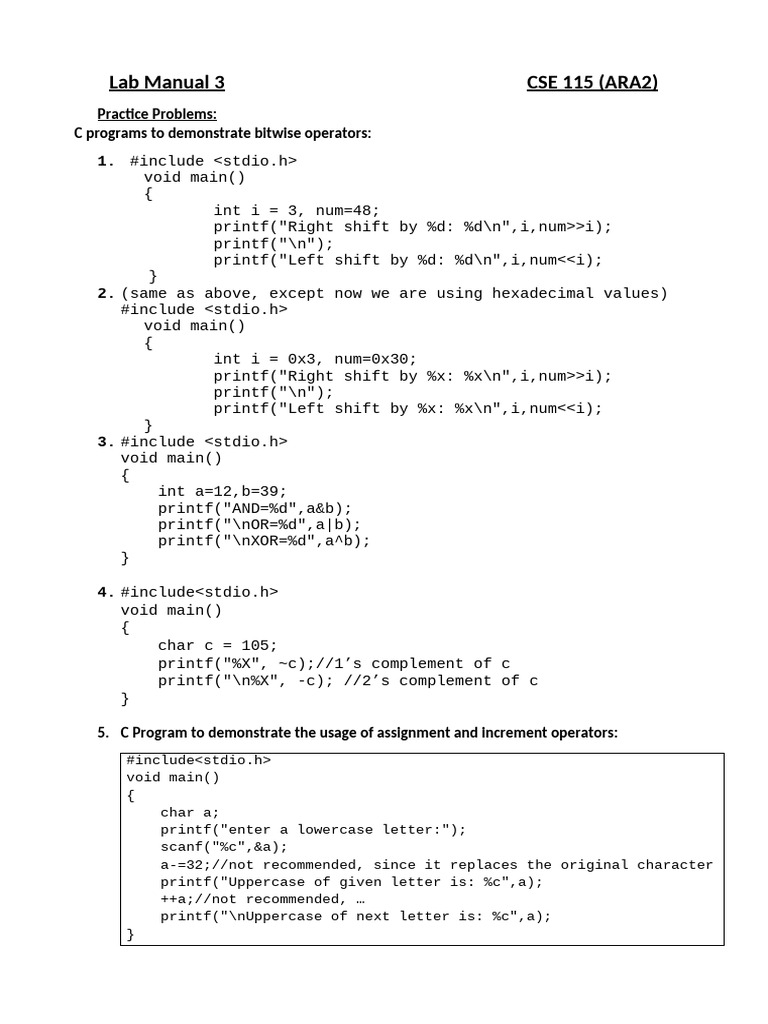 Lab Manual 3 CSE 115 (ARA2)

Practice Problems:

C programs to demonstrate bitwise operators:

1. #include <stdio.h>
void main()
{
int i = 3, num=48;
printf("Right shift by %d: %d\n",i,num>>i);
printf("\n");
printf("Left shift by %d: %d\n",i,num<<i);
}

2. (same as above, except now we are using hexadecimal values)
#include <stdio.h>
void main()
{
int i = 0x3, num=0x30;
printf("Right shift by %x: %x\n",i,num>>i);
printf("\n");
printf("Left shift by %x: %x\n",i,num<<i);
}

3. #include <stdio.h>
void main()
{
int a=12,b=39;
printf("AND=%d",a&b);
printf("\nOR=%d",a|b);
printf("\nXOR=%d",a^b);
}

4. #include<stdio.h>
void main()
{
char c = 105;
printf("%X", ~c);//1’s complement of c
printf("\n%X", -c); //2’s complement of c
}

5. C Program to demonstrate the usage of assignment and increment operators:

#include<stdio.h>
void main()
{
char a;
printf("enter a lowercase letter:");
scanf("%c",&a);
a-=32;//not recommended, since it replaces the original character
printf("Uppercase of given letter is: %c",a);
++a;//not recommended, …
printf("\nUppercase of next letter is: %c",a);
}